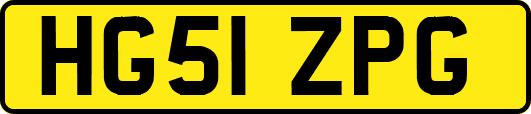 HG51 ZPG